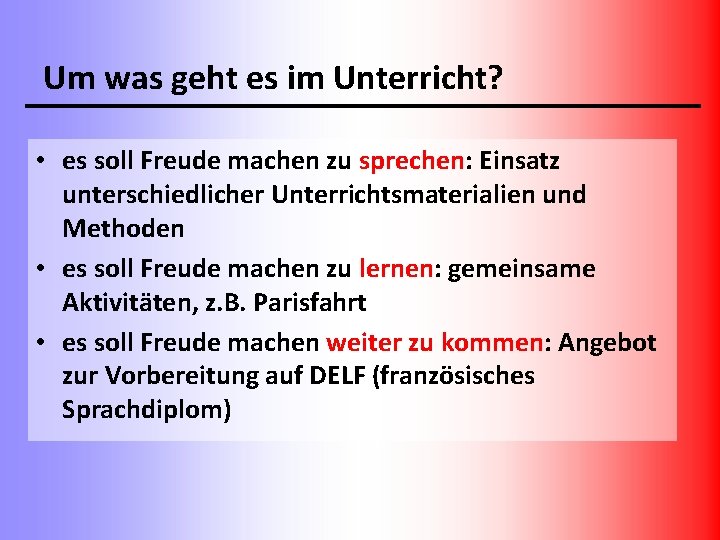 Um was geht es im Unterricht?

• es soll Freude machen zu sprechen: Einsatz unterschiedlicher Unterrichtsmaterialien und Methoden
• es soll Freude machen zu lernen: gemeinsame Aktivitäten, z.B. Parisfahrt
• es soll Freude machen weiter zu kommen: Angebot zur Vorbereitung auf DELF (französisches Sprachdiplom)